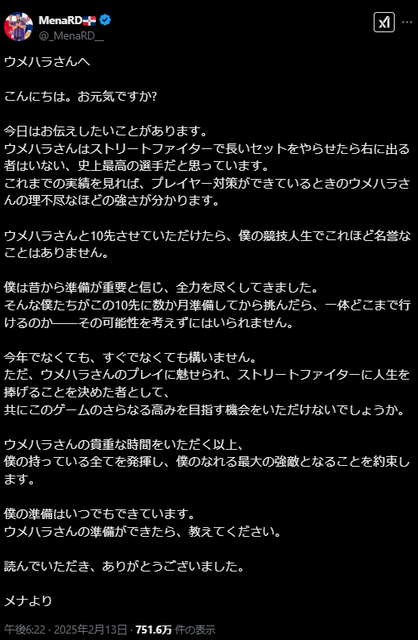 MenaRD
@_MenaRD__

ウメハラさんへ

こんにちは。お元気ですか?

今日はお伝えしたいことがあります。
ウメハラさんはストリートファイターで長いセットをやらせたら右に出る者はいない、史上最高の選手だと思っています。
これまでの実績を見れば、プレイヤー対策ができているときのウメハラさんの理不尽なほどの強さが分かります。

ウメハラさんと10先させていただけたら、僕の競技人生でこれほど名誉なことはありません。

僕は昔から準備が重要と信じ、全力を尽くしてきました。
そんな僕たちがこの10先に数か月準備してから挑んだら、一体どこまで行けるのか——その可能性を考えずにはいられません。

今年でなくても、すぐでなくても構いません。
ただ、ウメハラさんのプレイに魅せられ、ストリートファイターに人生を捧げることを決めた者として、
共にこのゲームのさらなる高みを目指す機会をいただけないでしょうか。

ウメハラさんの貴重な時間をいただく以上、
僕の持っている全てを発揮し、僕のなれる最大の強敵となることを約束します。

僕の準備はいつでもできています。
ウメハラさんの準備ができたら、教えてください。

読んでいただき、ありがとうございました。

メナより

午後6:22 · 2025年2月13日 · 751.6万 件の表示